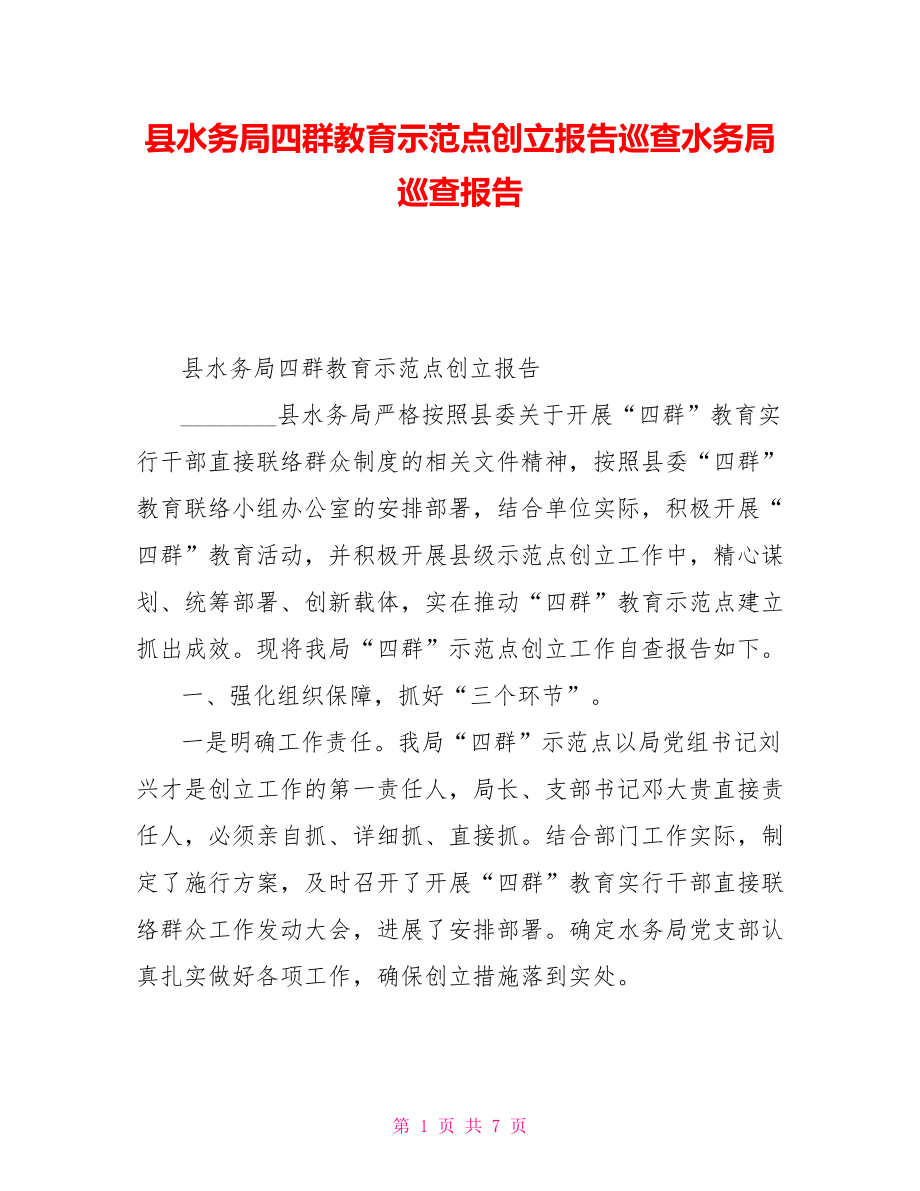 县水务局四群教育示范点创立报告巡查水务局巡查报告

县水务局四群教育示范点创立报告

________县水务局严格按照县委关于开展“四群”教育实行干部直接联络群众制度的相关文件精神，按照县委“四群”教育联络小组办公室的安排部署，结合单位实际，积极开展“四群”教育活动，并积极开展县级示范点创立工作中，精心谋划、统筹部署、创新载体，实在推动“四群”教育示范点建立抓出成效。现将我局“四群”示范点创立工作自查报告如下。

一、强化组织保障，抓好“三个环节”。

一是明确工作责任。我局“四群”示范点以局党组书记刘兴才是创立工作的第一责任人，局长、支部书记邓大贵直接责任人，必须亲自抓、详细抓、直接抓。结合部门工作实际，制定了施行方案，及时召开了开展“四群”教育实行干部直接联络群众工作发动大会，进展了安排部署。确定水务局党支部认真扎实做好各项工作，确保创立措施落到实处。

第 1 页 共 7 页